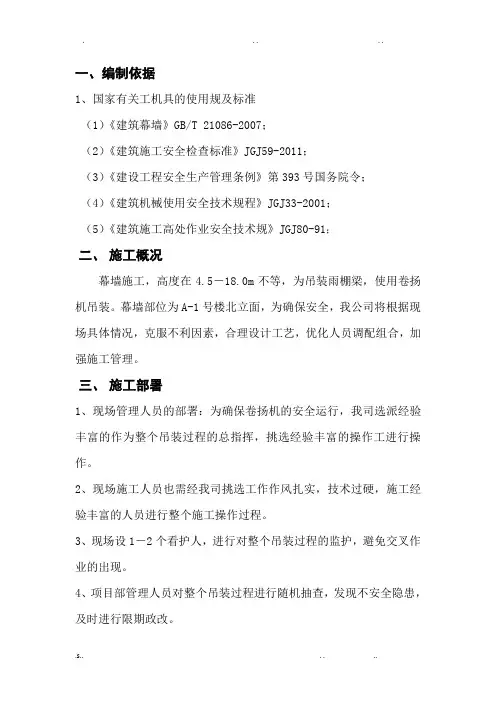 一、编制依据

1、国家有关工机具的使用规及标准

（1）《建筑幕墙》GB/T 21086-2007；

（2）《建筑施工安全检查标准》JGJ59-2011；

（3）《建设工程安全生产管理条例》第 393 号国务院令；

（4）《建筑机械使用安全技术规程》JGJ33-2001；

（5）《建筑施工高处作业安全技术规》JGJ80-91；

二、 施工概况

幕墙施工，高度在 4.5－18.0m 不等，为吊装雨棚梁，使用卷扬机吊装。幕墙部位为 A-1 号楼北立面，为确保安全，我公司将根据现场具体情况，克服不利因素，合理设计工艺，优化人员调配组合，加强施工管理。

三、 施工部署

1、现场管理人员的部署：为确保卷扬机的安全运行，我司选派经验丰富的作为整个吊装过程的总指挥，挑选经验丰富的操作工进行操作。

2、现场施工人员也需经我司挑选工作作风扎实，技术过硬，施工经验丰富的人员进行整个施工操作过程。

3、现场设 1－2 个看护人，进行对整个吊装过程的监护，避免交叉作业的出现。

4、项目部管理人员对整个吊装过程进行随机抽查，发现不安全隐患，及时进行限期政改。